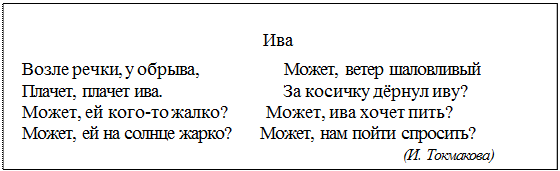 Ива

Возле речки, у обрыва,
Плачет, плачет ива.
Может, ей кого-то жалко?
Может, ей на солнце жарко?

Может, ветер шаловливый
За косичку дёрнул иву?
Может, ива хочет пить?
Может, нам пойти спросить?

(И. Токмакова)